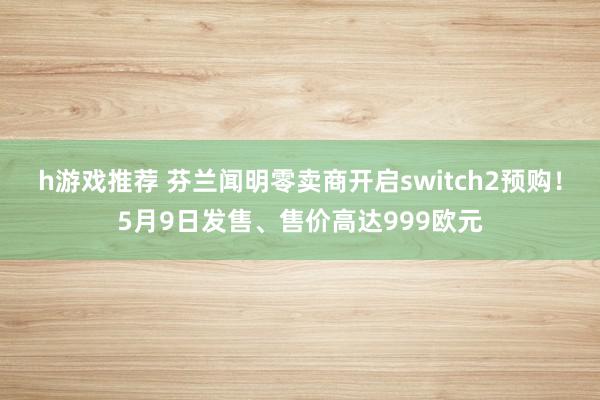 h游戏推荐 芬兰闻明零卖商开启switch2预购！5月9日发售、售价高达999欧元